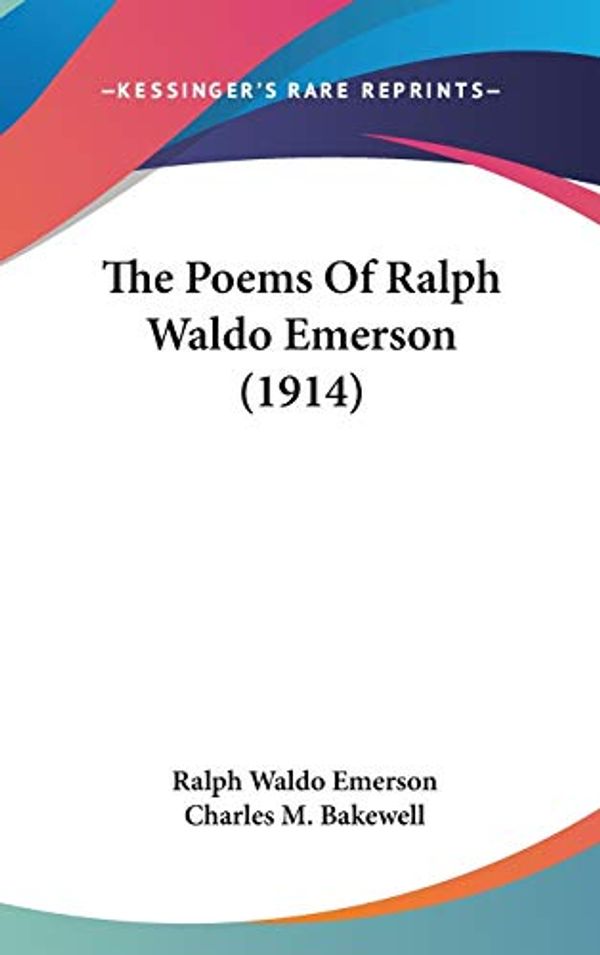 —KESSINGER'S RARE REPRINTS—

The Poems Of Ralph Waldo Emerson (1914)

Ralph Waldo Emerson
Charles M. Bakewell